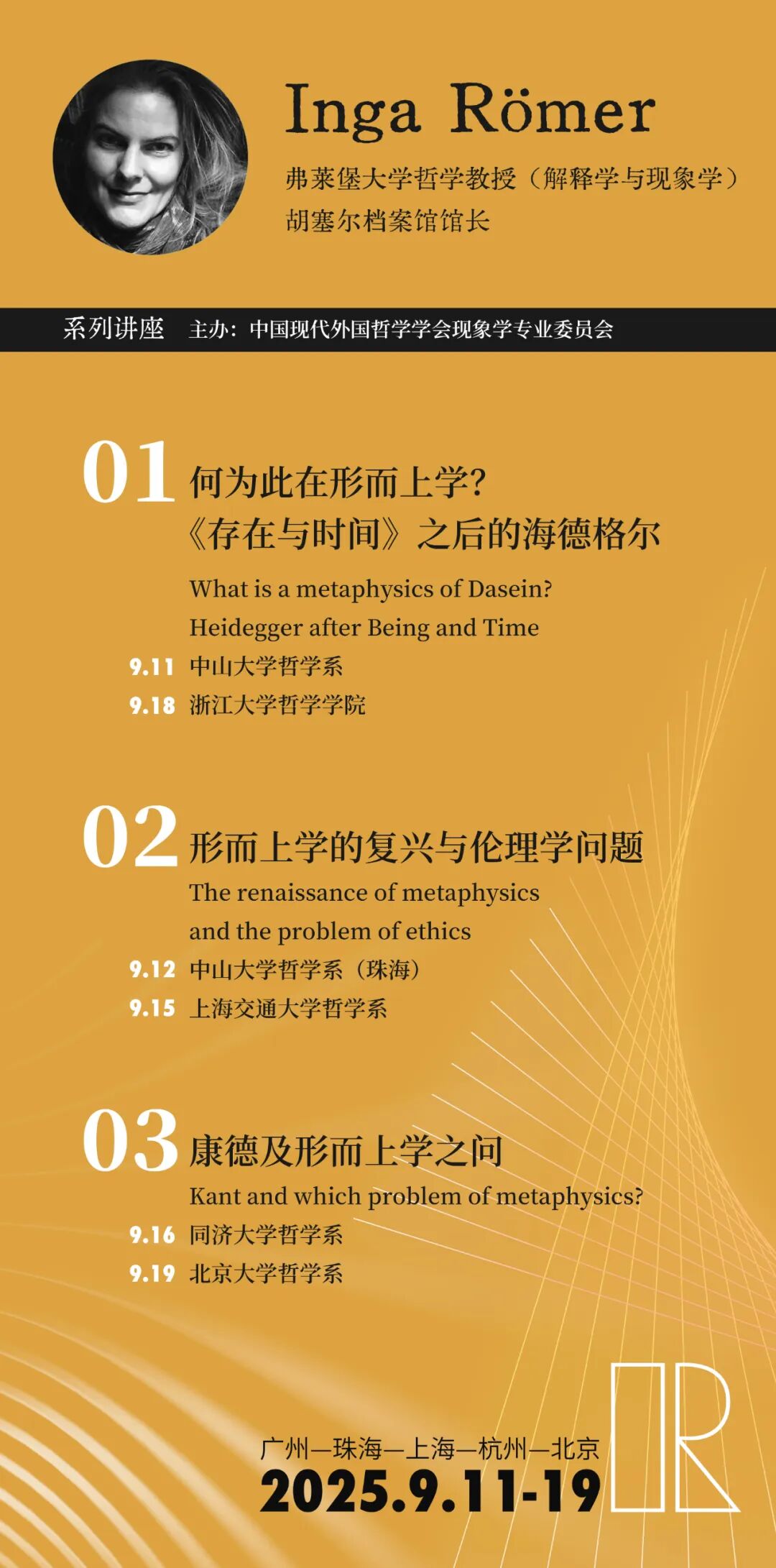 Inga Römer

弗莱堡大学哲学教授（解释学与现象学）
胡塞尔档案馆馆长

系列讲座 主办：中国现代外国哲学学会现象学专业委员会

01 何为此在形而上学？
《存在与时间》之后的海德格尔

What is a metaphysics of Dasein?
Heidegger after Being and Time

9.11 中山大学哲学系
9.18 浙江大学哲学学院

02 形而上学的复兴与伦理学问题

The renaissance of metaphysics
and the problem of ethics

9.12 中山大学哲学系（珠海）
9.15 上海交通大学哲学系

03 康德及形而上学之问

Kant and which problem of metaphysics?

9.16 同济大学哲学系
9.19 北京大学哲学系

广州—珠海—上海—杭州—北京
2025.9.11-19

IR